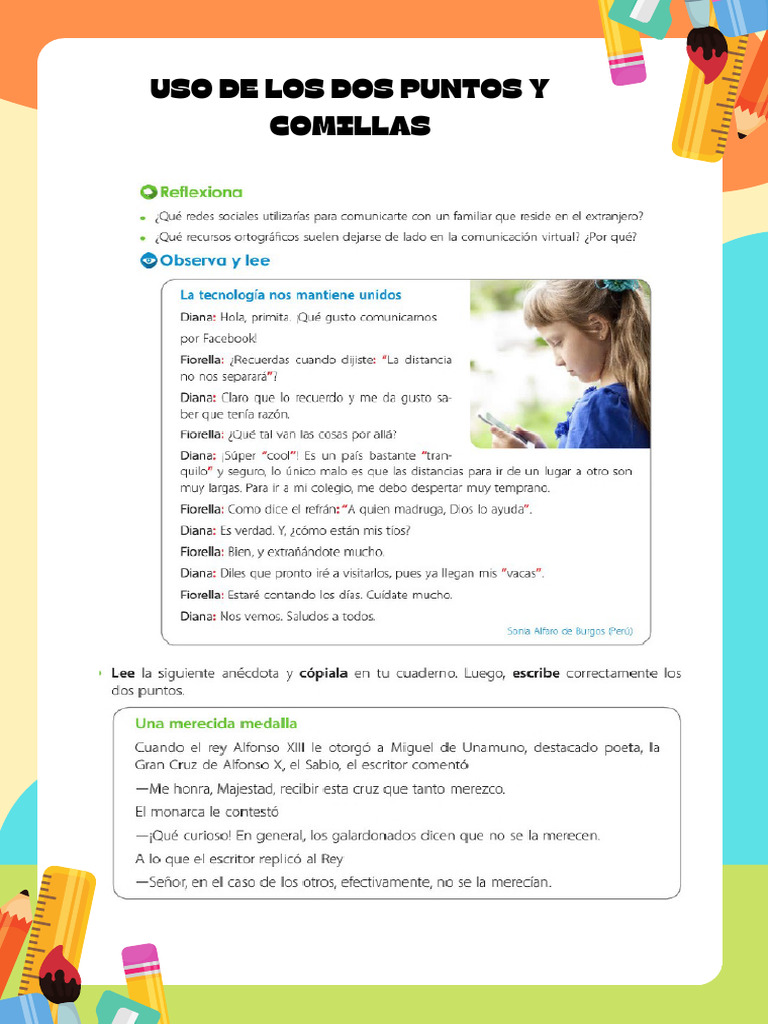 USO DE LOS DOS PUNTOS Y COMILLAS

Reflexiona

• ¿Qué redes sociales utilizarías para comunicarte con un familiar que reside en el extranjero?
• ¿Qué recursos ortográficos suelen dejarse de lado en la comunicación virtual? ¿Por qué?

Observa y lee

La tecnología nos mantiene unidos

Diana: Hola, primita. ¡Qué gusto comunicarnos por Facebook!

Fiorella: ¿Recuerdas cuando dijiste: "La distancia no nos separará"?

Diana: Claro que lo recuerdo y me da gusto saber que tenía razón.

Fiorella: ¿Qué tal van las cosas por allá?

Diana: ¡Súper "cool"! Es un país bastante "tranquilo" y seguro, lo único malo es que las distancias para ir de un lugar a otro son muy largas. Para ir a mi colegio, me debo despertar muy temprano.

Fiorella: Como dice el refrán: "A quien madruga, Dios lo ayuda".

Diana: Es verdad. Y, ¿cómo están mis tíos?

Fiorella: Bien, y extrañándote mucho.

Diana: Diles que pronto iré a visitarlos, pues ya llegan mis "vacas".

Fiorella: Estaré contando los días. Cuídate mucho.

Diana: Nos vemos. Saludos a todos.

Sonia Alfaro de Burgos (Perú)

• Lee la siguiente anécdota y cópiala en tu cuaderno. Luego, escribe correctamente los dos puntos.

Una merecida medalla

Cuando el rey Alfonso XIII le otorgó a Miguel de Unamuno, destacado poeta, la Gran Cruz de Alfonso X, el Sabio, el escritor comentó

—Me honra, Majestad, recibir esta cruz que tanto merezco.

El monarca le contestó

—¡Qué curioso! En general, los galardonados dicen que no se la merecen.

A lo que el escritor replicó al Rey

—Señor, en el caso de los otros, efectivamente, no se la merecían.